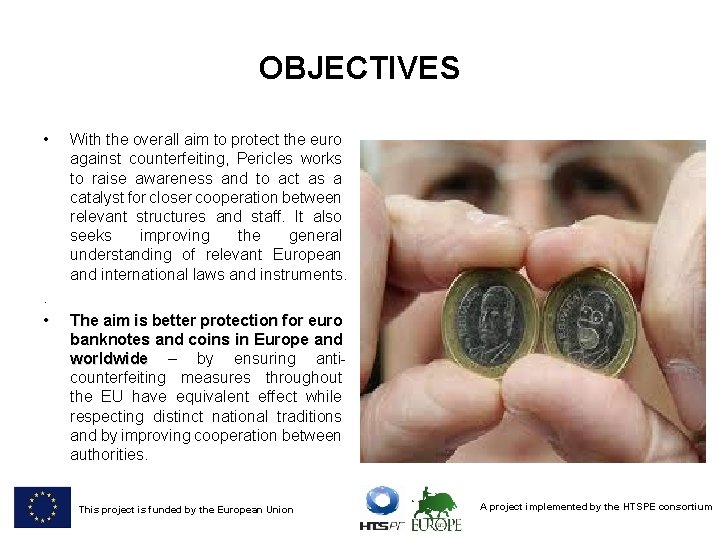 OBJECTIVES

• With the overall aim to protect the euro against counterfeiting, Pericles works to raise awareness and to act as a catalyst for closer cooperation between relevant structures and staff. It also seeks improving the general understanding of relevant European and international laws and instruments.

.

• The aim is better protection for euro banknotes and coins in Europe and worldwide – by ensuring anti-counterfeiting measures throughout the EU have equivalent effect while respecting distinct national traditions and by improving cooperation between authorities.

This project is funded by the European Union

HTSPE

EUROPE

A project implemented by the HTSPE consortium